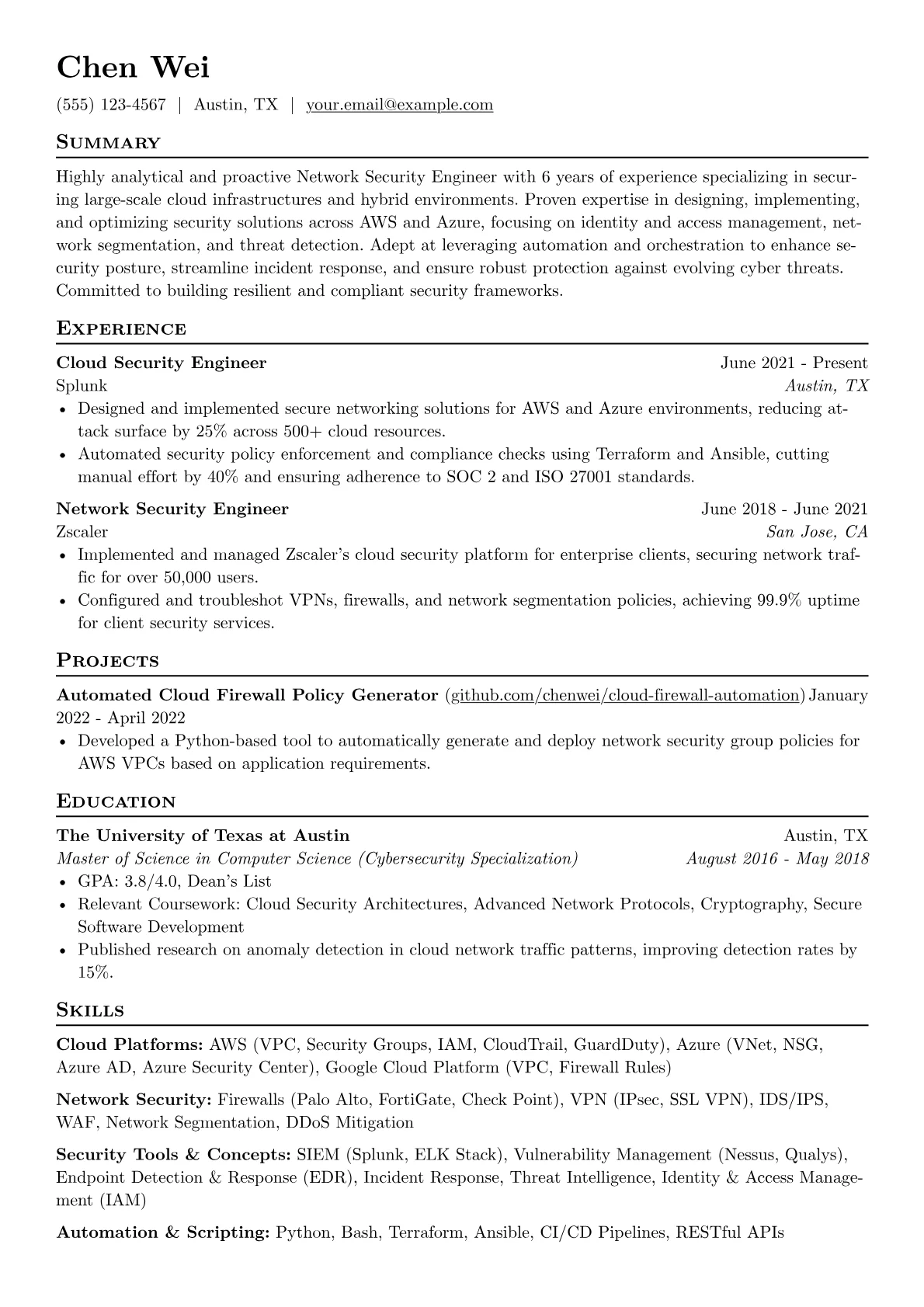 Chen Wei

(555) 123-4567 | Austin, TX | your.email@example.com

Summary

Highly analytical and proactive Network Security Engineer with 6 years of experience specializing in securing large-scale cloud infrastructures and hybrid environments. Proven expertise in designing, implementing, and optimizing security solutions across AWS and Azure, focusing on identity and access management, network segmentation, and threat detection. Adept at leveraging automation and orchestration to enhance security posture, streamline incident response, and ensure robust protection against evolving cyber threats. Committed to building resilient and compliant security frameworks.

Experience

Cloud Security Engineer
June 2021 - Present
Splunk
Austin, TX
• Designed and implemented secure networking solutions for AWS and Azure environments, reducing attack surface by 25% across 500+ cloud resources.
• Automated security policy enforcement and compliance checks using Terraform and Ansible, cutting manual effort by 40% and ensuring adherence to SOC 2 and ISO 27001 standards.

Network Security Engineer
June 2018 - June 2021
Zscaler
San Jose, CA
• Implemented and managed Zscaler's cloud security platform for enterprise clients, securing network traffic for over 50,000 users.
• Configured and troubleshot VPNs, firewalls, and network segmentation policies, achieving 99.9% uptime for client security services.

Projects

Automated Cloud Firewall Policy Generator (github.com/chenwei/cloud-firewall-automation) January 2022 - April 2022
• Developed a Python-based tool to automatically generate and deploy network security group policies for AWS VPCs based on application requirements.

Education

The University of Texas at Austin
Austin, TX
Master of Science in Computer Science (Cybersecurity Specialization)
August 2016 - May 2018
• GPA: 3.8/4.0, Dean's List
• Relevant Coursework: Cloud Security Architectures, Advanced Network Protocols, Cryptography, Secure Software Development
• Published research on anomaly detection in cloud network traffic patterns, improving detection rates by 15%.

Skills

Cloud Platforms: AWS (VPC, Security Groups, IAM, CloudTrail, GuardDuty), Azure (VNet, NSG, Azure AD, Azure Security Center), Google Cloud Platform (VPC, Firewall Rules)

Network Security: Firewalls (Palo Alto, FortiGate, Check Point), VPN (IPsec, SSL VPN), IDS/IPS, WAF, Network Segmentation, DDoS Mitigation

Security Tools & Concepts: SIEM (Splunk, ELK Stack), Vulnerability Management (Nessus, Qualys), Endpoint Detection & Response (EDR), Incident Response, Threat Intelligence, Identity & Access Management (IAM)

Automation & Scripting: Python, Bash, Terraform, Ansible, CI/CD Pipelines, RESTful APIs